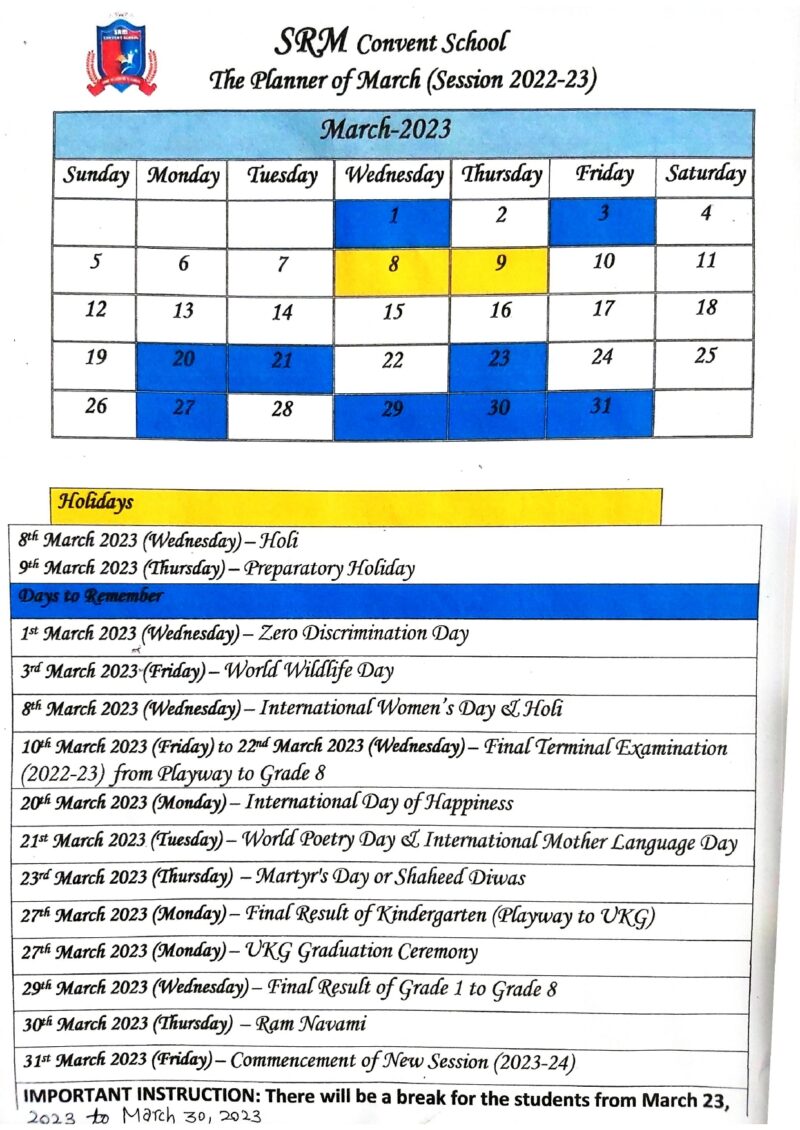 SRM Convent School
The Planner of March (Session 2022-23)

| March-2023 | | | | | | |
|---|---|---|---|---|---|---|
| Sunday | Monday | Tuesday | Wednesday | Thursday | Friday | Saturday |
| | | | 1 | 2 | 3 | 4 |
| 5 | 6 | 7 | 8 | 9 | 10 | 11 |
| 12 | 13 | 14 | 15 | 16 | 17 | 18 |
| 19 | 20 | 21 | 22 | 23 | 24 | 25 |
| 26 | 27 | 28 | 29 | 30 | 31 | |

Holidays

8th March 2023 (Wednesday) – Holi
9th March 2023 (Thursday) – Preparatory Holiday

Days to Remember

1st March 2023 (Wednesday) – Zero Discrimination Day
3rd March 2023 (Friday) – World Wildlife Day
8th March 2023 (Wednesday) – International Women's Day & Holi
10th March 2023 (Friday) to 22nd March 2023 (Wednesday) – Final Terminal Examination (2022-23) from Playway to Grade 8
20th March 2023 (Monday) – International Day of Happiness
21st March 2023 (Tuesday) – World Poetry Day & International Mother Language Day
23rd March 2023 (Thursday) – Martyr's Day or Shaheed Diwas
27th March 2023 (Monday) – Final Result of Kindergarten (Playway to UKG)
27th March 2023 (Monday) – UKG Graduation Ceremony
29th March 2023 (Wednesday) – Final Result of Grade 1 to Grade 8
30th March 2023 (Thursday) – Ram Navami
31st March 2023 (Friday) – Commencement of New Session (2023-24)

IMPORTANT INSTRUCTION: There will be a break for the students from March 23, 2023 to March 30, 2023